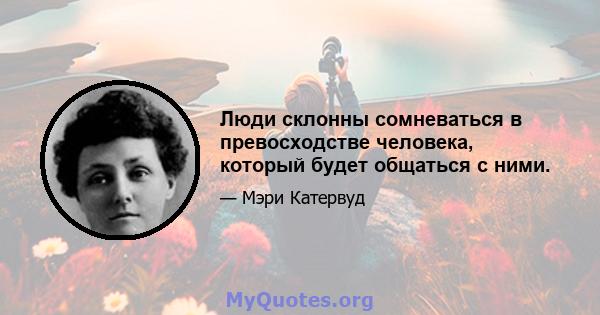 Люди склонны сомневаться в превосходстве человека, который будет общаться с ними.

— Мэри Катервуд

MyQuotes.org